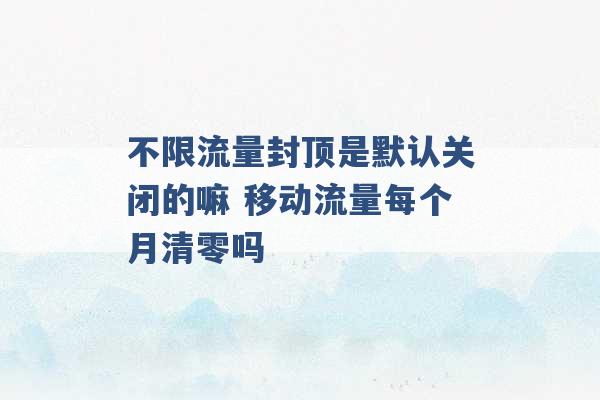 不限流量封顶是默认关闭的嘛 移动流量每个月清零吗